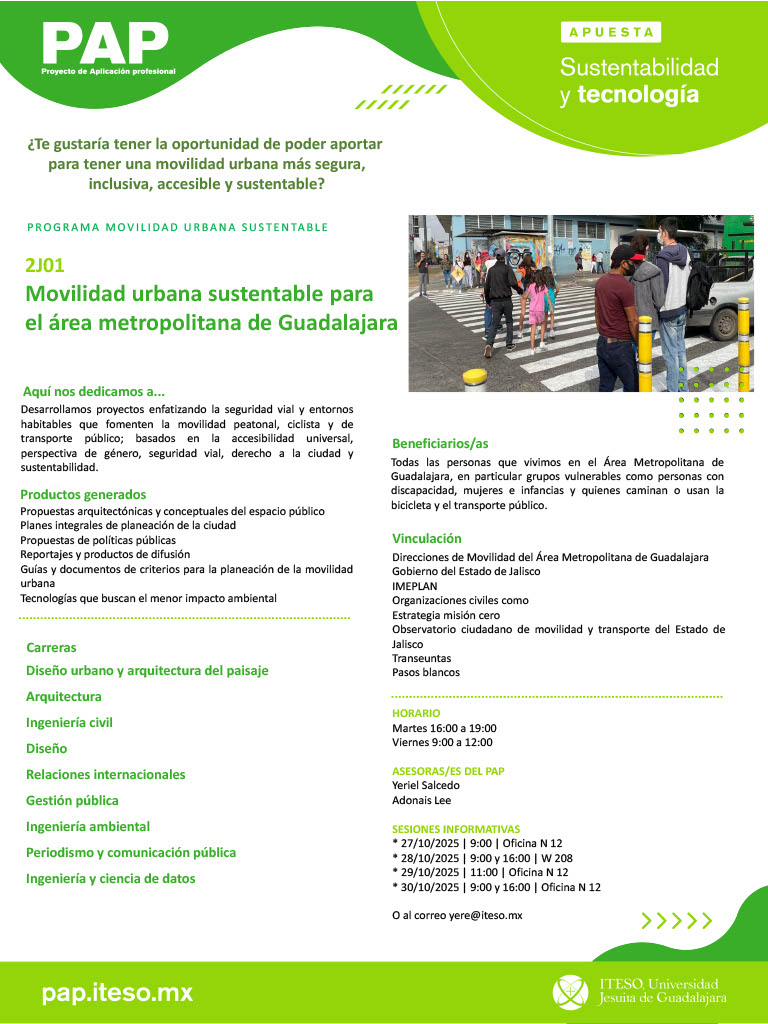 PAP
Proyecto de Aplicación profesional

APUESTA
Sustentabilidad y tecnología

¿Te gustaría tener la oportunidad de poder aportar para tener una movilidad urbana más segura, inclusiva, accesible y sustentable?

PROGRAMA MOVILIDAD URBANA SUSTENTABLE

2J01
Movilidad urbana sustentable para el área metropolitana de Guadalajara

Aquí nos dedicamos a...
Desarrollamos proyectos enfatizando la seguridad vial y entornos habitables que fomenten la movilidad peatonal, ciclista y de transporte público; basados en la accesibilidad universal, perspectiva de género, seguridad vial, derecho a la ciudad y sustentabilidad.

Productos generados
Propuestas arquitectónicas y conceptuales del espacio público
Planes integrales de planeación de la ciudad
Propuestas de políticas públicas
Reportajes y productos de difusión
Guías y documentos de criterios para la planeación de la movilidad urbana
Tecnologías que buscan el menor impacto ambiental

Carreras
Diseño urbano y arquitectura del paisaje
Arquitectura
Ingeniería civil
Diseño
Relaciones internacionales
Gestión pública
Ingeniería ambiental
Periodismo y comunicación pública
Ingeniería y ciencia de datos

Beneficiarios/as
Todas las personas que vivimos en el Área Metropolitana de Guadalajara, en particular grupos vulnerables como personas con discapacidad, mujeres e infancias y quienes caminan o usan la bicicleta y el transporte público.

Vinculación
Direcciones de Movilidad del Área Metropolitana de Guadalajara
Gobierno del Estado de Jalisco
IMEPLAN
Organizaciones civiles como
Estrategia misión cero
Observatorio ciudadano de movilidad y transporte del Estado de Jalisco
Transeuntas
Pasos blancos

HORARIO
Martes 16:00 a 19:00
Viernes 9:00 a 12:00

ASESORAS/ES DEL PAP
Yeriel Salcedo
Adonais Lee

SESIONES INFORMATIVAS
* 27/10/2025 | 9:00 | Oficina N 12
* 28/10/2025 | 9:00 y 16:00 | W 208
* 29/10/2025 | 11:00 | Oficina N 12
* 30/10/2025 | 9:00 y 16:00 | Oficina N 12

O al correo yere@iteso.mx

pap.iteso.mx

ITESO, Universidad Jesuita de Guadalajara